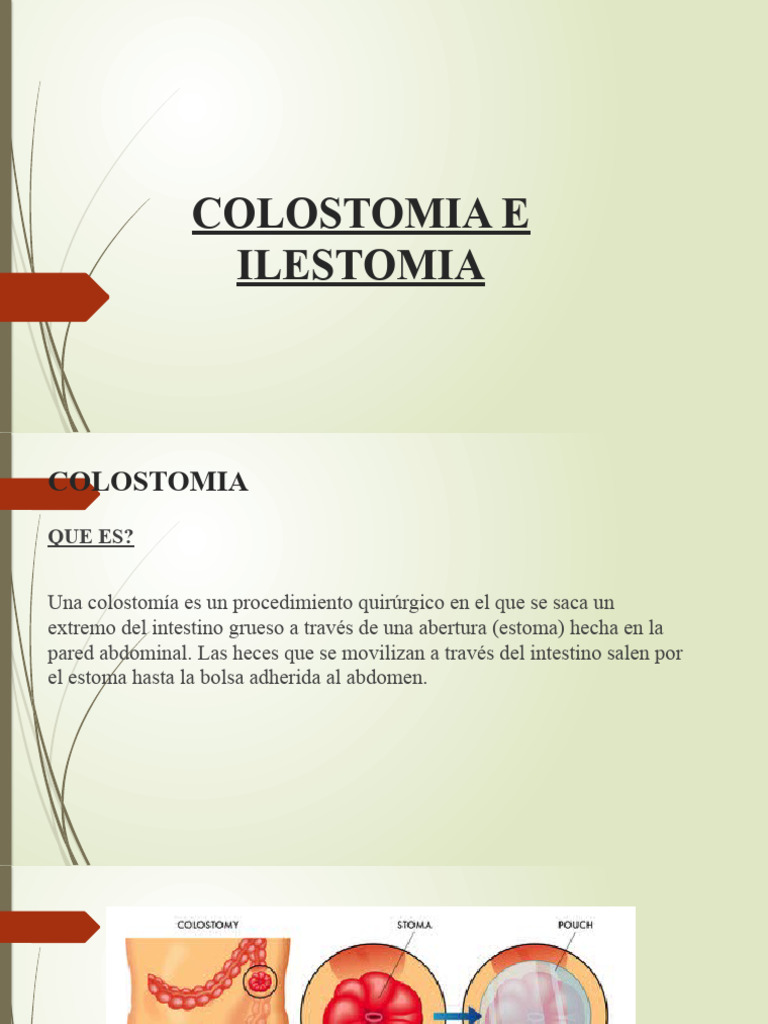 COLOSTOMIA E ILESTOMIA

COLOSTOMIA

QUE ES?

Una colostomía es un procedimiento quirúrgico en el que se saca un extremo del intestino grueso a través de una abertura (estoma) hecha en la pared abdominal. Las heces que se movilizan a través del intestino salen por el estoma hasta la bolsa adherida al abdomen.

COLOSTOMY

STOMA

POUCH